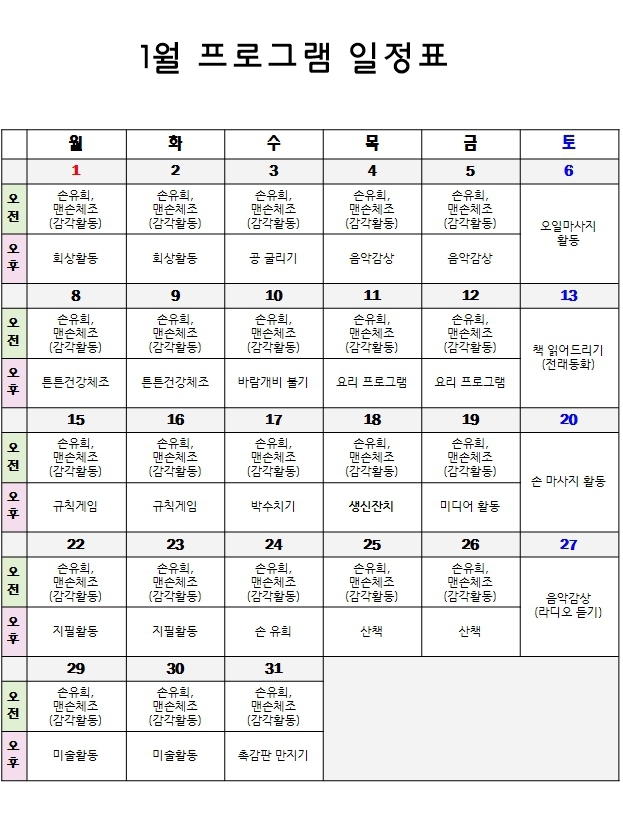 1월 프로그램 일정표

| | 월 | 화 | 수 | 목 | 금 | 토 |
|---|---|---|---|---|---|---|
| | 1 | 2 | 3 | 4 | 5 | 6 |
| 오전 | 손유희, 맨손체조 (감각활동) | 손유희, 맨손체조 (감각활동) | 손유희, 맨손체조 (감각활동) | 손유희, 맨손체조 (감각활동) | 손유희, 맨손체조 (감각활동) | 오일마사지 활동 |
| 오후 | 회상활동 | 회상활동 | 공 굴리기 | 음악감상 | 음악감상 | |
| | 8 | 9 | 10 | 11 | 12 | 13 |
| 오전 | 손유희, 맨손체조 (감각활동) | 손유희, 맨손체조 (감각활동) | 손유희, 맨손체조 (감각활동) | 손유희, 맨손체조 (감각활동) | 손유희, 맨손체조 (감각활동) | 책 읽어드리기 (전래동화) |
| 오후 | 튼튼건강체조 | 튼튼건강체조 | 바람개비 불기 | 요리 프로그램 | 요리 프로그램 | |
| | 15 | 16 | 17 | 18 | 19 | 20 |
| 오전 | 손유희, 맨손체조 (감각활동) | 손유희, 맨손체조 (감각활동) | 손유희, 맨손체조 (감각활동) | 손유희, 맨손체조 (감각활동) | 손유희, 맨손체조 (감각활동) | 손 마사지 활동 |
| 오후 | 규칙게임 | 규칙게임 | 박수치기 | 생신잔치 | 미디어 활동 | |
| | 22 | 23 | 24 | 25 | 26 | 27 |
| 오전 | 손유희, 맨손체조 (감각활동) | 손유희, 맨손체조 (감각활동) | 손유희, 맨손체조 (감각활동) | 손유희, 맨손체조 (감각활동) | 손유희, 맨손체조 (감각활동) | 음악감상 (라디오 듣기) |
| 오후 | 지필활동 | 지필활동 | 손 유희 | 산책 | 산책 | |
| | 29 | 30 | 31 | | | |
| 오전 | 손유희, 맨손체조 (감각활동) | 손유희, 맨손체조 (감각활동) | 손유희, 맨손체조 (감각활동) | | | |
| 오후 | 미술활동 | 미술활동 | 촉감판 만지기 | | | |